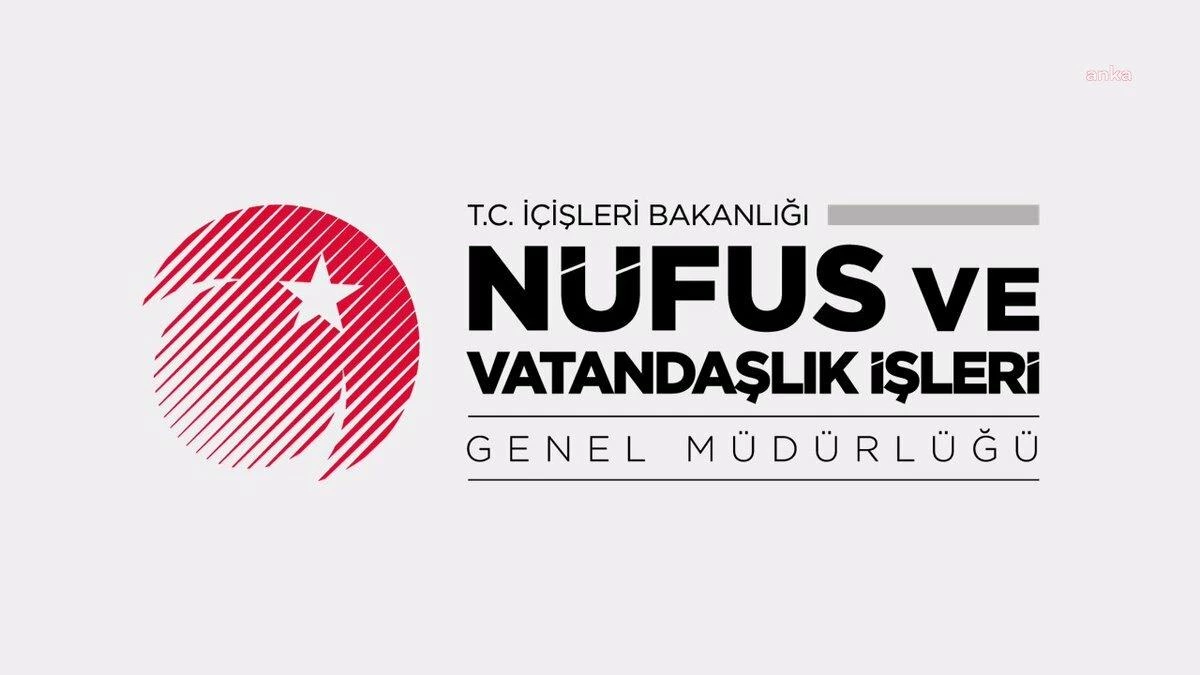 anka

T.C. İÇİŞLERİ BAKANLIĞI

NÜFUS VE VATANDAŞLIK İŞLERİ

GENEL MÜDÜRLÜĞÜ